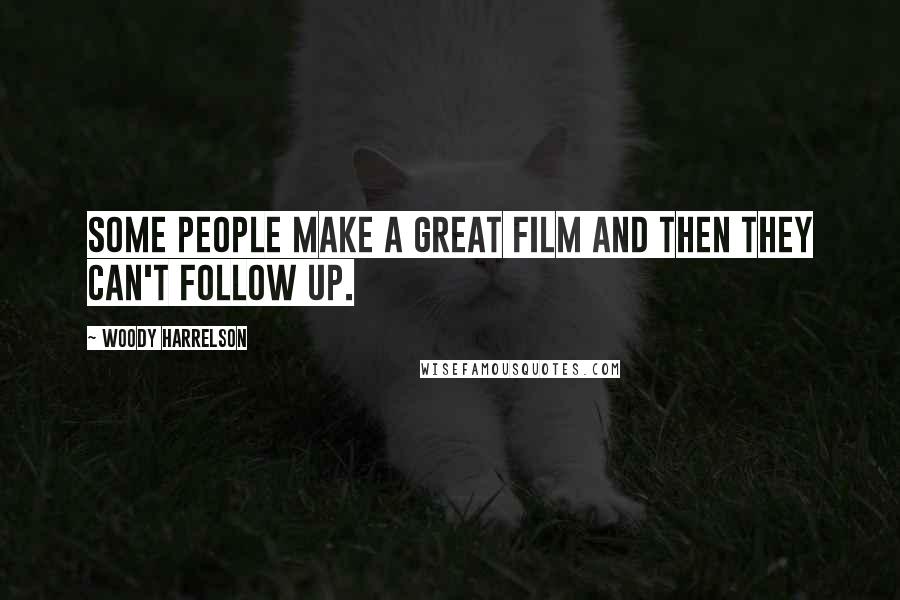 SOME PEOPLE MAKE A GREAT FILM AND THEN THEY CAN'T FOLLOW UP.

~ WOODY HARRELSON

WISEFAMOUSQUOTES.COM